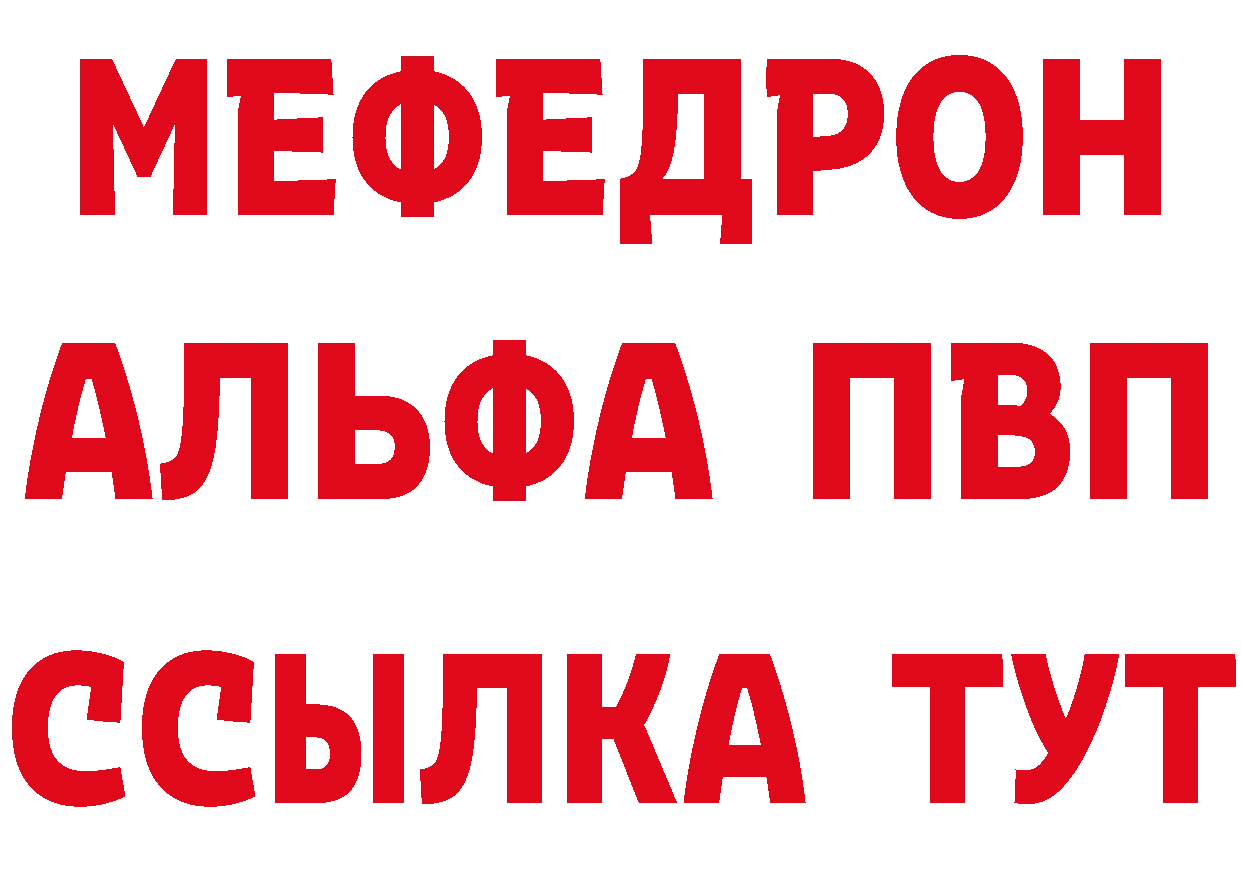 МЕФЕДРОН
АЛЬФА ПВП
ССЫЛКА ТУТ